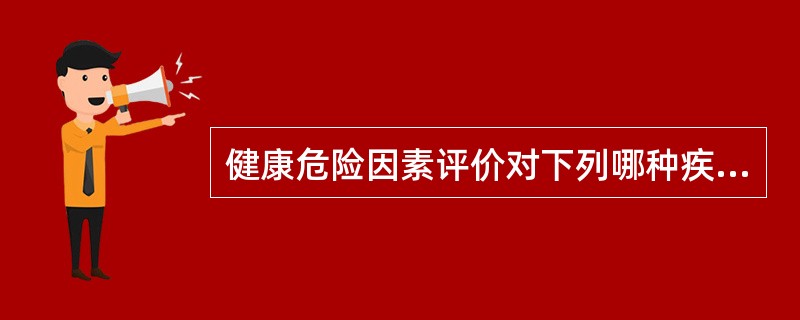 健康危险因素评价对下列哪种疾...